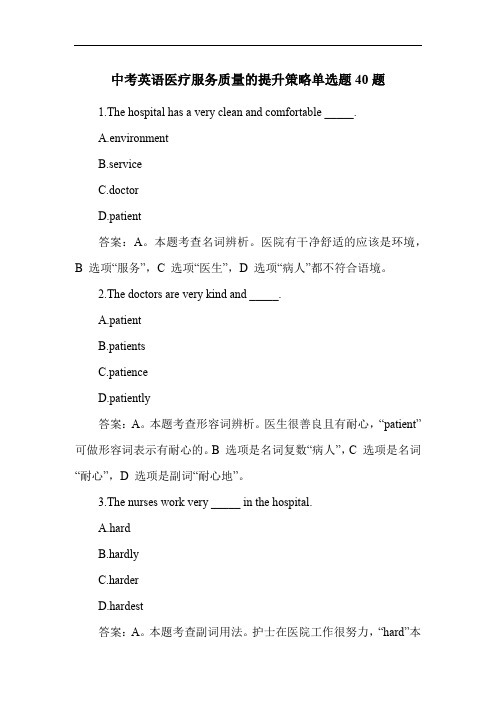 中考英语医疗服务质量的提升策略单选题 40 题

1.The hospital has a very clean and comfortable _____.

A.environment

B.service

C.doctor

D.patient

答案：A。本题考查名词辨析。医院有干净舒适的应该是环境，B 选项“服务”，C 选项“医生”，D 选项“病人”都不符合语境。

2.The doctors are very kind and _____.

A.patient

B.patients

C.patience

D.patiently

答案：A。本题考查形容词辨析。医生很善良且有耐心，“patient”可做形容词表示有耐心的。B 选项是名词复数“病人”，C 选项是名词“耐心”，D 选项是副词“耐心地”。

3.The nurses work very _____ in the hospital.

A.hard

B.hardly

C.harder

D.hardest

答案：A。本题考查副词用法。护士在医院工作很努力，“hard”本